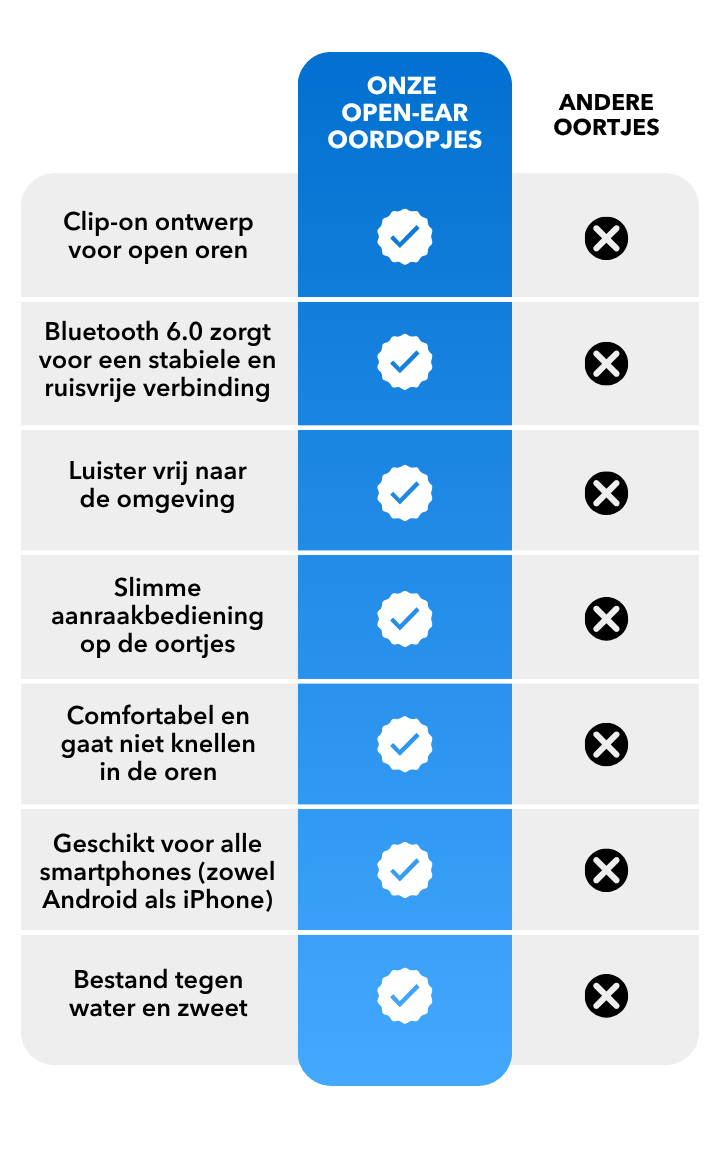 | | ONZE OPEN-EAR OORDOPJES | ANDERE OORTJES |
|---|---|---|
| Clip-on ontwerp voor open oren | ✓ | ✗ |
| Bluetooth 6.0 zorgt voor een stabiele en ruisvrije verbinding | ✓ | ✗ |
| Luister vrij naar de omgeving | ✓ | ✗ |
| Slimme aanraakbediening op de oortjes | ✓ | ✗ |
| Comfortabel en gaat niet knellen in de oren | ✓ | ✗ |
| Geschikt voor alle smartphones (zowel Android als iPhone) | ✓ | ✗ |
| Bestand tegen water en zweet | ✓ | ✗ |